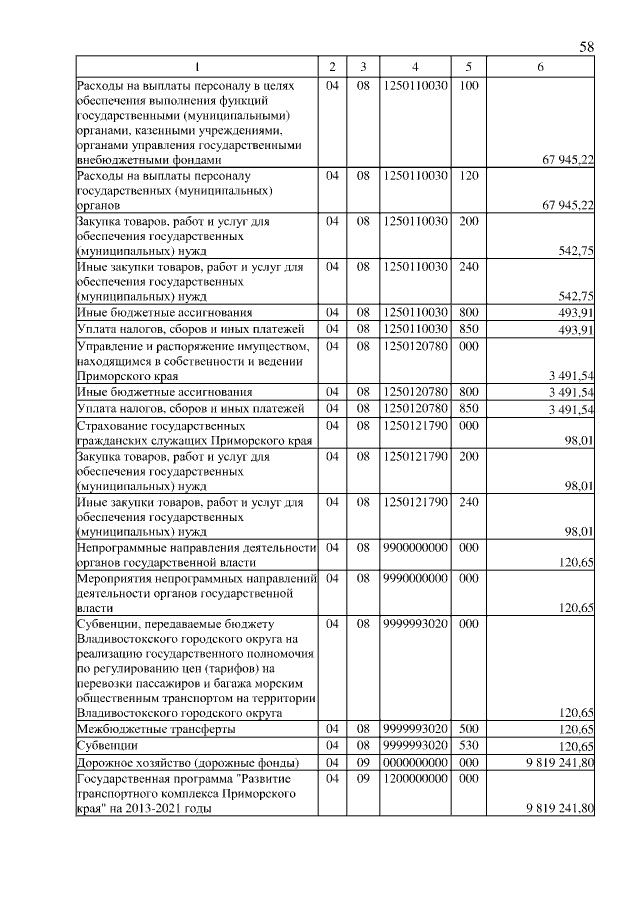 58

| 1 | 2 | 3 | 4 | 5 | 6 |
|---|---|---|---|---|---|
| Расходы на выплаты персоналу в целях обеспечения выполнения функций государственными (муниципальными) органами, казенными учреждениями, органами управления государственными внебюджетными фондами | 04 | 08 | 1250110030 | 100 | 67 945,22 |
| Расходы на выплаты персоналу государственных (муниципальных) органов | 04 | 08 | 1250110030 | 120 | 67 945,22 |
| Закупка товаров, работ и услуг для обеспечения государственных (муниципальных) нужд | 04 | 08 | 1250110030 | 200 | 542,75 |
| Иные закупки товаров, работ и услуг для обеспечения государственных (муниципальных) нужд | 04 | 08 | 1250110030 | 240 | 542,75 |
| Иные бюджетные ассигнования | 04 | 08 | 1250110030 | 800 | 493,91 |
| Уплата налогов, сборов и иных платежей | 04 | 08 | 1250110030 | 850 | 493,91 |
| Управление и распоряжение имуществом, находящимся в собственности и ведении Приморского края | 04 | 08 | 1250120780 | 000 | 3 491,54 |
| Иные бюджетные ассигнования | 04 | 08 | 1250120780 | 800 | 3 491,54 |
| Уплата налогов, сборов и иных платежей | 04 | 08 | 1250120780 | 850 | 3 491,54 |
| Страхование государственных гражданских служащих Приморского края | 04 | 08 | 1250121790 | 000 | 98,01 |
| Закупка товаров, работ и услуг для обеспечения государственных (муниципальных) нужд | 04 | 08 | 1250121790 | 200 | 98,01 |
| Иные закупки товаров, работ и услуг для обеспечения государственных (муниципальных) нужд | 04 | 08 | 1250121790 | 240 | 98,01 |
| Непрограммные направления деятельности органов государственной власти | 04 | 08 | 9900000000 | 000 | 120,65 |
| Мероприятия непрограммных направлений деятельности органов государственной власти | 04 | 08 | 9990000000 | 000 | 120,65 |
| Субвенции, передаваемые бюджету Владивостокского городского округа на реализацию государственного полномочия по регулированию цен (тарифов) на перевозки пассажиров и багажа морским общественным транспортом на территории Владивостокского городского округа | 04 | 08 | 9999993020 | 000 | 120,65 |
| Межбюджетные трансферты | 04 | 08 | 9999993020 | 500 | 120,65 |
| Субвенции | 04 | 08 | 9999993020 | 530 | 120,65 |
| Дорожное хозяйство (дорожные фонды) | 04 | 09 | 0000000000 | 000 | 9 819 241,80 |
| Государственная программа "Развитие транспортного комплекса Приморского края" на 2013-2021 годы | 04 | 09 | 1200000000 | 000 | 9 819 241,80 |